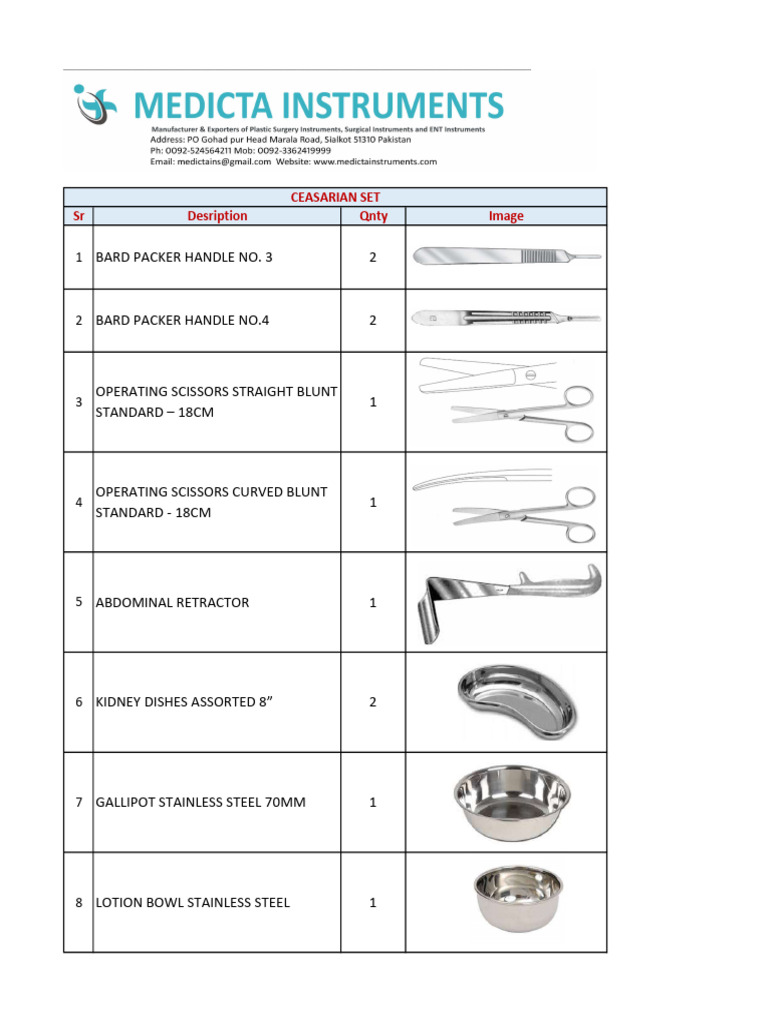 MEDICTA INSTRUMENTS
Manufacturer & Exporters of Plastic Surgery Instruments, Surgical Instruments and ENT Instruments
Address: PO Gohad pur Head Marala Road, Sialkot 51310 Pakistan
Ph: 0092-524564211 Mob: 0092-3362419999
Email: medictains@gmail.com Website: www.medictainstruments.com

CEASARIAN SET

| Sr | Desription | Qnty | Image |
|---|---|---|---|
| 1 | BARD PACKER HANDLE NO. 3 | 2 | |
| 2 | BARD PACKER HANDLE NO.4 | 2 | |
| 3 | OPERATING SCISSORS STRAIGHT BLUNT STANDARD – 18CM | 1 | |
| 4 | OPERATING SCISSORS CURVED BLUNT STANDARD - 18CM | 1 | |
| 5 | ABDOMINAL RETRACTOR | 1 | |
| 6 | KIDNEY DISHES ASSORTED 8” | 2 | |
| 7 | GALLIPOT STAINLESS STEEL 70MM | 1 | |
| 8 | LOTION BOWL STAINLESS STEEL | 1 | |